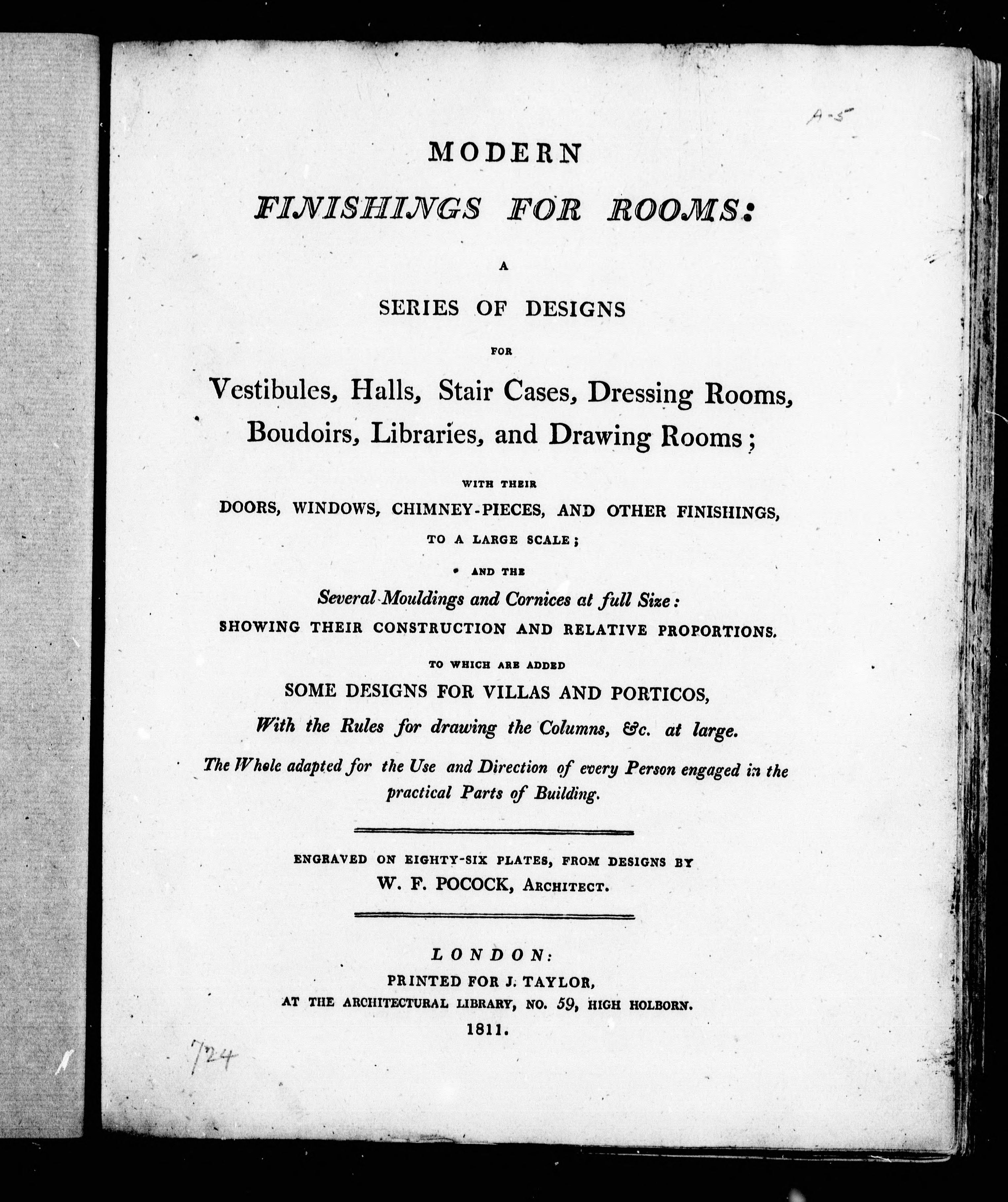 A-5

MODERN

FINISHINGS FOR ROOMS:

A

SERIES OF DESIGNS

FOR

Vestibules, Halls, Stair Cases, Dressing Rooms, Boudoirs, Libraries, and Drawing Rooms;

WITH THEIR

DOORS, WINDOWS, CHIMNEY-PIECES, AND OTHER FINISHINGS,

TO A LARGE SCALE;

AND THE

Several Mouldings and Cornices at full Size:

SHOWING THEIR CONSTRUCTION AND RELATIVE PROPORTIONS.

TO WHICH ARE ADDED

SOME DESIGNS FOR VILLAS AND PORTICOS,

With the Rules for drawing the Columns, &c. at large.

The Whole adapted for the Use and Direction of every Person engaged in the practical Parts of Building.

ENGRAVED ON EIGHTY-SIX PLATES, FROM DESIGNS BY

W. F. POCOCK, ARCHITECT.

LONDON:

PRINTED FOR J. TAYLOR,

AT THE ARCHITECTURAL LIBRARY, NO. 59, HIGH HOLBORN.

1811.

724